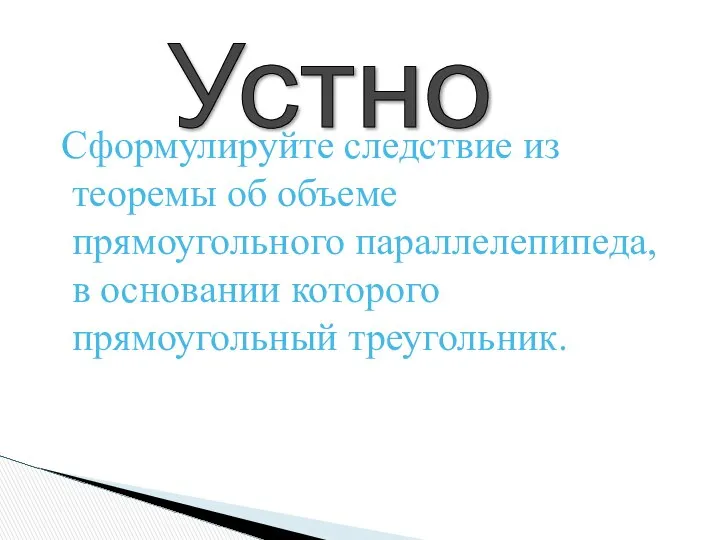 Устно

Сформулируйте следствие из теоремы об объеме прямоугольного параллелепипеда, в основании которого прямоугольный треугольник.